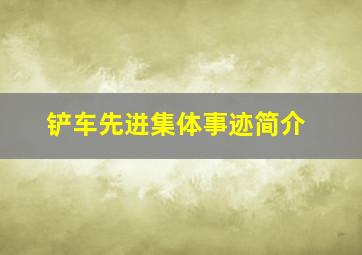 铲车先进集体事迹简介